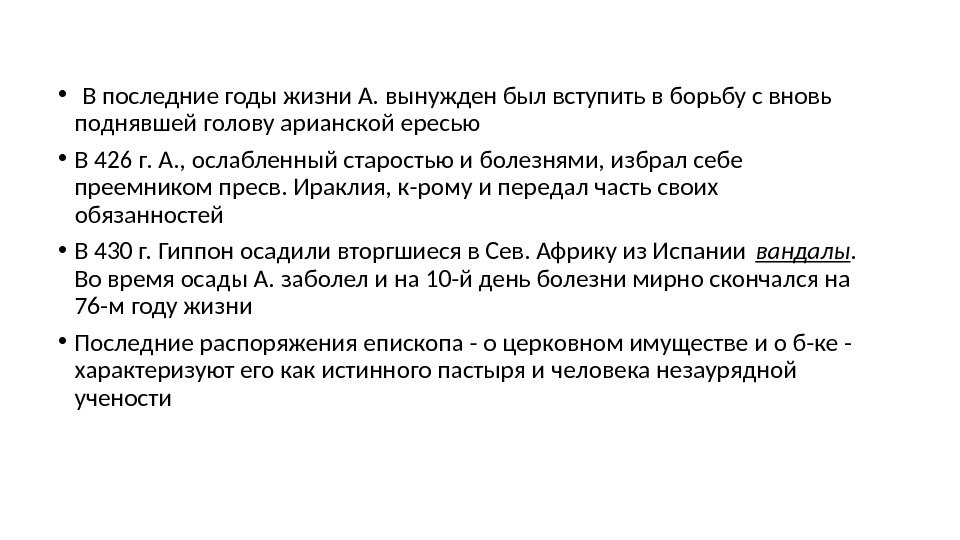 • В последние годы жизни А. вынужден был вступить в борьбу с вновь поднявшей голову арианской ересью

• В 426 г. А., ослабленный старостью и болезнями, избрал себе преемником пресв. Ираклия, к-рому и передал часть своих обязанностей

• В 430 г. Гиппон осадили вторгшиеся в Сев. Африку из Испании вандалы. Во время осады А. заболел и на 10-й день болезни мирно скончался на 76-м году жизни

• Последние распоряжения епископа - о церковном имуществе и о б-ке - характеризуют его как истинного пастыря и человека незаурядной учености